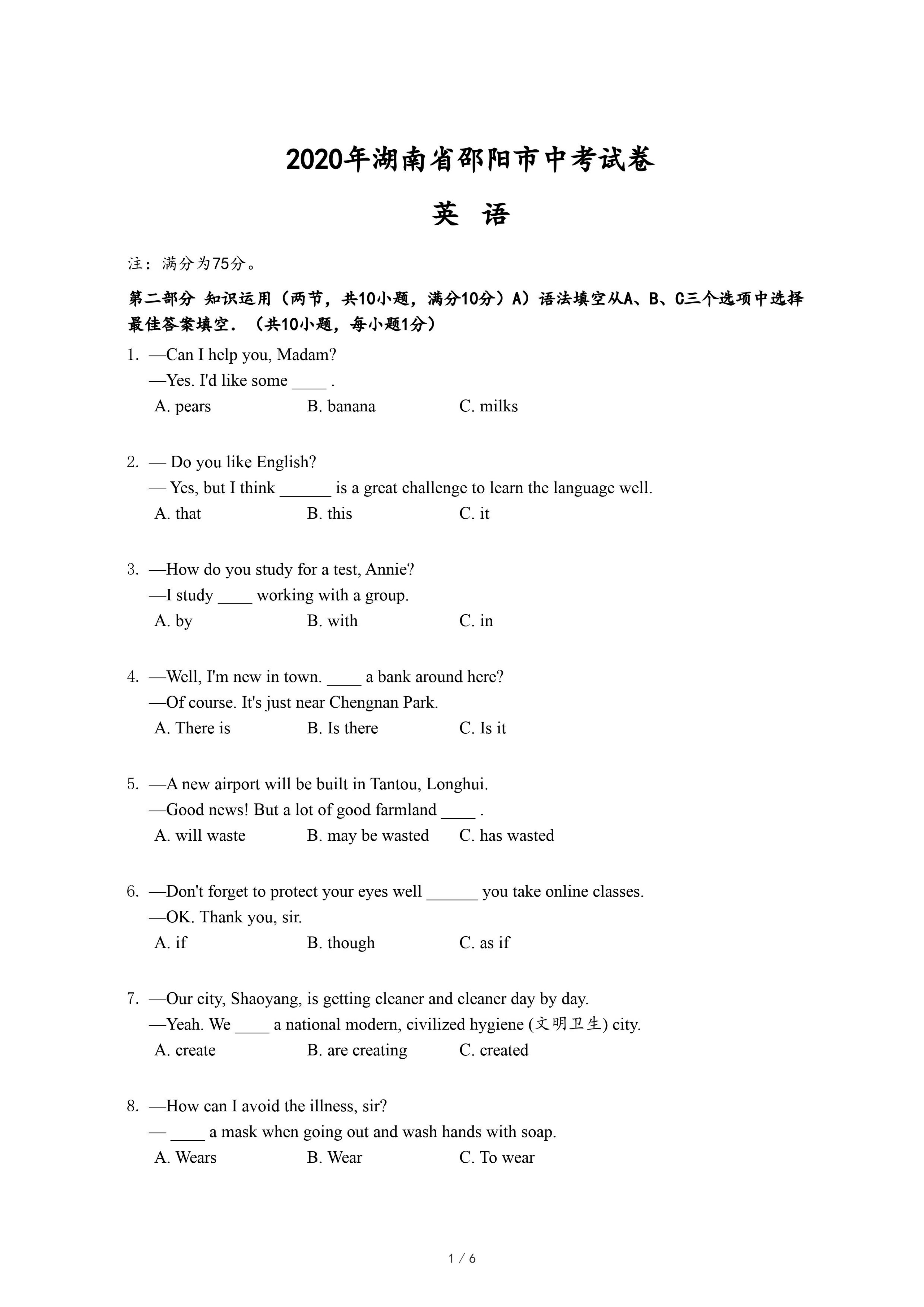 2020年湖南省邵阳市中考试卷

英 语

注：满分为75分。

第二部分 知识运用（两节，共10小题，满分10分）A）语法填空从A、B、C三个选项中选择最佳答案填空．（共10小题，每小题1分）

1. —Can I help you, Madam?
—Yes. I'd like some ____ .
A. pears B. banana C. milks

2. — Do you like English?
— Yes, but I think ______ is a great challenge to learn the language well.
A. that B. this C. it

3. —How do you study for a test, Annie?
—I study ____ working with a group.
A. by B. with C. in

4. —Well, I'm new in town. ____ a bank around here?
—Of course. It's just near Chengnan Park.
A. There is B. Is there C. Is it

5. —A new airport will be built in Tantou, Longhui.
—Good news! But a lot of good farmland ____ .
A. will waste B. may be wasted C. has wasted

6. —Don't forget to protect your eyes well ______ you take online classes.
—OK. Thank you, sir.
A. if B. though C. as if

7. —Our city, Shaoyang, is getting cleaner and cleaner day by day.
—Yeah. We ____ a national modern, civilized hygiene (文明卫生) city.
A. create B. are creating C. created

8. —How can I avoid the illness, sir?
— ____ a mask when going out and wash hands with soap.
A. Wears B. Wear C. To wear

1 / 6